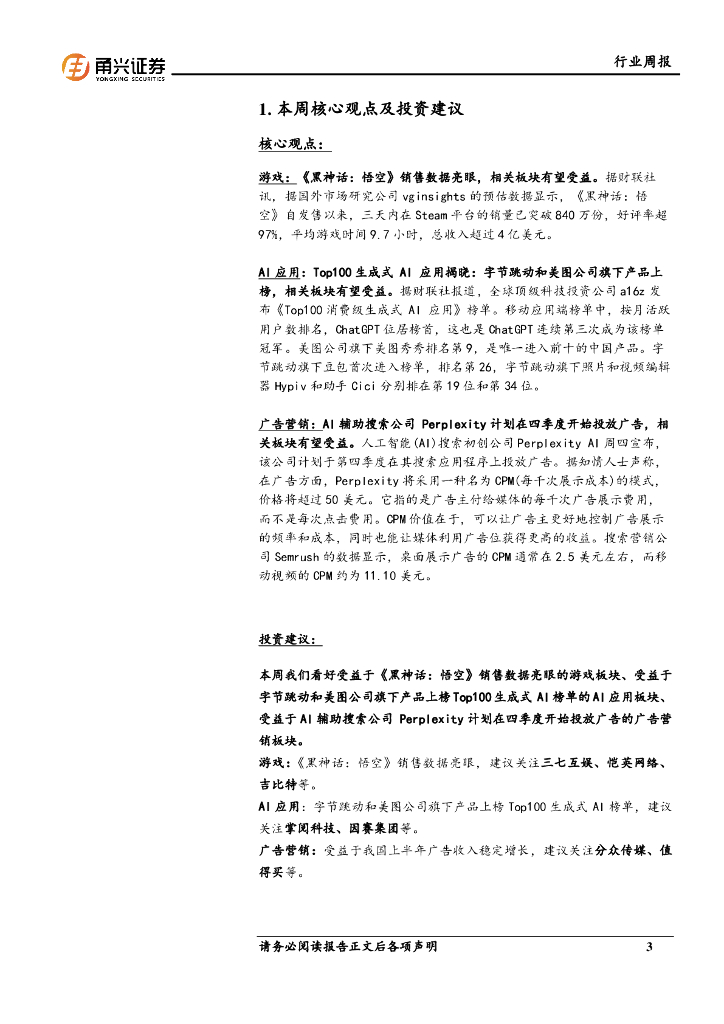 甬兴证券
YONGXING SECURITIES

行业周报

1. 本周核心观点及投资建议

核心观点：

游戏：《黑神话：悟空》销售数据亮眼，相关板块有望受益。据财联社讯，据国外市场研究公司 vginsights 的预估数据显示，《黑神话：悟空》自发售以来，三天内在 Steam 平台的销量已突破 840 万份，好评率超 97%，平均游戏时间 9.7 小时，总收入超过 4 亿美元。

AI 应用：Top100 生成式 AI 应用揭晓：字节跳动和美图公司旗下产品上榜，相关板块有望受益。据财联社报道，全球顶级科技投资公司 a16z 发布《Top100 消费级生成式 AI 应用》榜单。移动应用端榜单中，按月活跃用户数排名，ChatGPT 位居榜首，这也是 ChatGPT 连续第三次成为该榜单冠军。美图公司旗下美图秀秀排名第 9，是唯一进入前十的中国产品。字节跳动旗下豆包首次进入榜单，排名第 26，字节跳动旗下照片和视频编辑器 Hypiv 和助手 Cici 分别排在第 19 位和第 34 位。

广告营销：AI 辅助搜索公司 Perplexity 计划在四季度开始投放广告，相关板块有望受益。人工智能(AI)搜索初创公司 Perplexity AI 周四宣布，该公司计划于第四季度在其搜索应用程序上投放广告。据知情人士声称，在广告方面，Perplexity 将采用一种名为 CPM(每千次展示成本)的模式，价格将超过 50 美元。它指的是广告主付给媒体的每千次广告展示费用，而不是每次点击费用。CPM 价值在于，可以让广告主更好地控制广告展示的频率和成本，同时也能让媒体利用广告位获得更高的收益。搜索营销公司 Semrush 的数据显示，桌面展示广告的 CPM 通常在 2.5 美元左右，而移动视频的 CPM 约为 11.10 美元。

投资建议：

本周我们看好受益于《黑神话：悟空》销售数据亮眼的游戏板块、受益于字节跳动和美图公司旗下产品上榜 Top100 生成式 AI 榜单的 AI 应用板块、受益于 AI 辅助搜索公司 Perplexity 计划在四季度开始投放广告的广告营销板块。

游戏：《黑神话：悟空》销售数据亮眼，建议关注三七互娱、恺英网络、吉比特等。

AI 应用：字节跳动和美图公司旗下产品上榜 Top100 生成式 AI 榜单，建议关注掌阅科技、因赛集团等。

广告营销：受益于我国上半年广告收入稳定增长，建议关注分众传媒、值得买等。

请务必阅读报告正文后各项声明 3